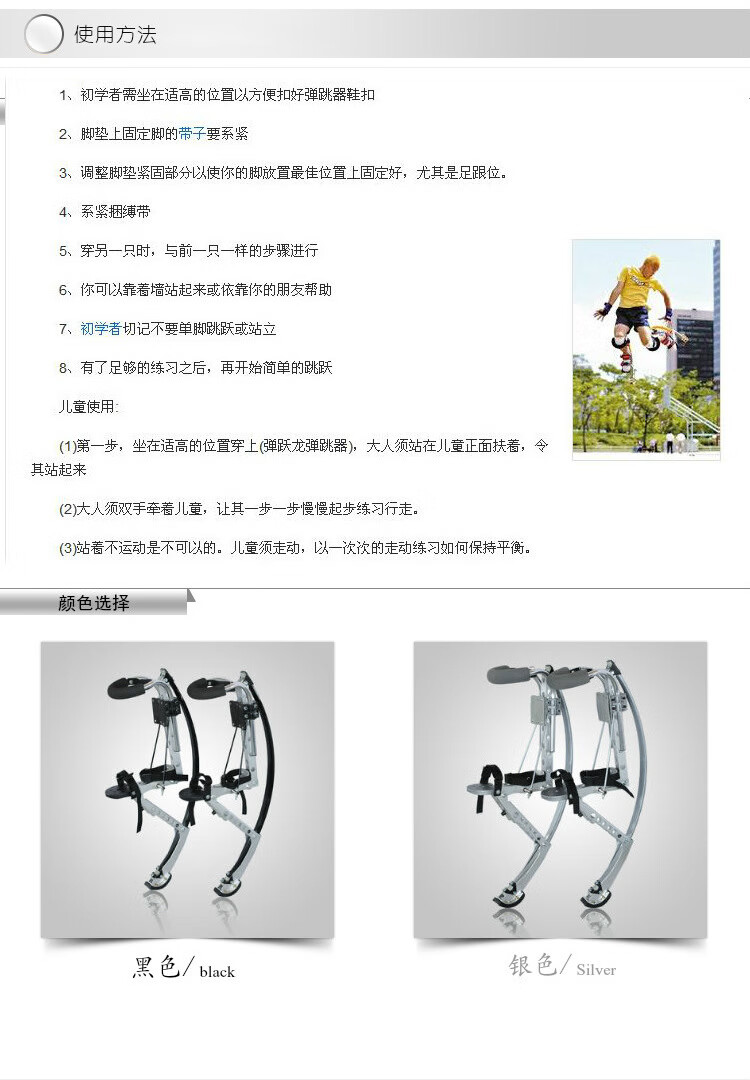 使用方法

1、初学者需坐在适高的位置以方便扣好弹跳器鞋扣

2、脚垫上固定脚的带子要系紧

3、调整脚垫紧固部分以使你的脚放置最佳位置上固定好，尤其是足跟位。

4、系紧捆缚带

5、穿另一只时，与前一只一样的步骤进行

6、你可以靠着墙站起来或依靠你的朋友帮助

7、初学者切记不要单脚跳跃或站立

8、有了足够的练习之后，再开始简单的跳跃

儿童使用:

(1)第一步，坐在适高的位置穿上(弹跃龙弹跳器)，大人须站在儿童正面扶着，令其站起来

(2)大人须双手牵着儿童，让其一步一步慢慢起步练习行走。

(3)站着不运动是不可以的。儿童须走动，以一次次的走动练习如何保持平衡。

颜色选择

黑色/ black

银色/ Silver